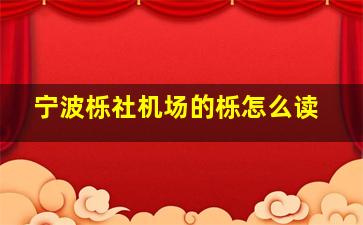 宁波栎社机场的栎怎么读